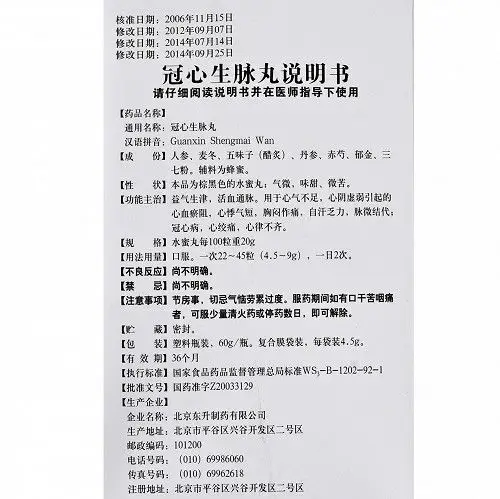 核准日期：2006年11月15日
修改日期：2012年09月07日
修改日期：2014年07月14日
修改日期：2014年09月25日

冠心生脉丸说明书

请仔细阅读说明书并在医师指导下使用

【药品名称】

通用名称：冠心生脉丸

汉语拼音：Guanxin Shengmai Wan

【成　　份】人参、麦冬、五味子（醋炙）、丹参、赤芍、郁金、三七粉。辅料为蜂蜜。

【性　　状】本品为棕黑色的水蜜丸；气微，味甜、微苦。

【功能主治】益气生津，活血通脉。用于心气不足，心阴虚弱引起的心血瘀阻，心悸气短，胸闷作痛，自汗乏力，脉微结代；冠心病，心绞痛，心律不齐。

【规　　格】水蜜丸每100粒重20g

【用法用量】口服。一次22～45粒（4.5－9g），一日2次。

【不良反应】尚不明确。

【禁　　忌】尚不明确。

【注意事项】节房事，切忌气恼劳累过度。服药期间如有口干苦咽痛者，可服少量清火药或停药数日，即可解除。

【贮　　藏】密封。

【包　　装】塑料瓶装，60g/瓶。复合膜袋装，每袋装4.5g。

【有 效 期】36个月

【执行标准】国家食品药品监督管理总局标准$WS_3$－B－1202－92－1

【批准文号】国药准字Z20033129

【生产企业】

企业名称：北京东升制药有限公司

生产地址：北京市平谷区兴谷开发区二号区

邮政编码：101200

电话号码：（010）69986060

传真号码：（010）69962618

注册地址：北京市平谷区兴谷开发区二号区